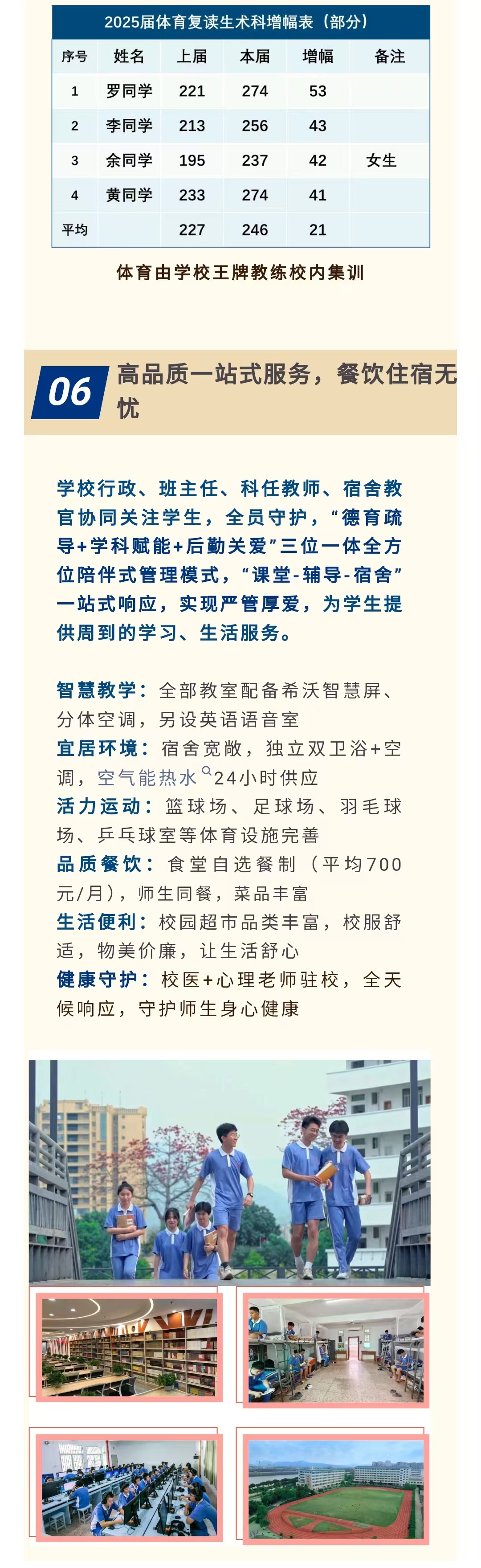 2025届体育复读生术科增幅表（部分）

| 序号 | 姓名 | 上届 | 本届 | 增幅 | 备注 |
|---|---|---|---|---|---|
| 1 | 罗同学 | 221 | 274 | 53 | |
| 2 | 李同学 | 213 | 256 | 43 | |
| 3 | 余同学 | 195 | 237 | 42 | 女生 |
| 4 | 黄同学 | 233 | 274 | 41 | |
| 平均 | | 227 | 246 | 21 | |

体育由学校王牌教练校内集训

06 高品质一站式服务，餐饮住宿无忧

学校行政、班主任、科任教师、宿舍教官协同关注学生，全员守护，“德育疏导+学科赋能+后勤关爱”三位一体全方位陪伴式管理模式，“课堂-辅导-宿舍”一站式响应，实现严管厚爱，为学生提供周到的学习、生活服务。

智慧教学：全部教室配备希沃智慧屏、分体空调，另设英语语音室
宜居环境：宿舍宽敞，独立双卫浴+空调，空气能热水24小时供应
活力运动：篮球场、足球场、羽毛球场、乒乓球室等体育设施完善
品质餐饮：食堂自选餐制（平均700元/月），师生同餐，菜品丰富
生活便利：校园超市品类丰富，校服舒适，物美价廉，让生活舒心
健康守护：校医+心理老师驻校，全天候响应，守护师生身心健康